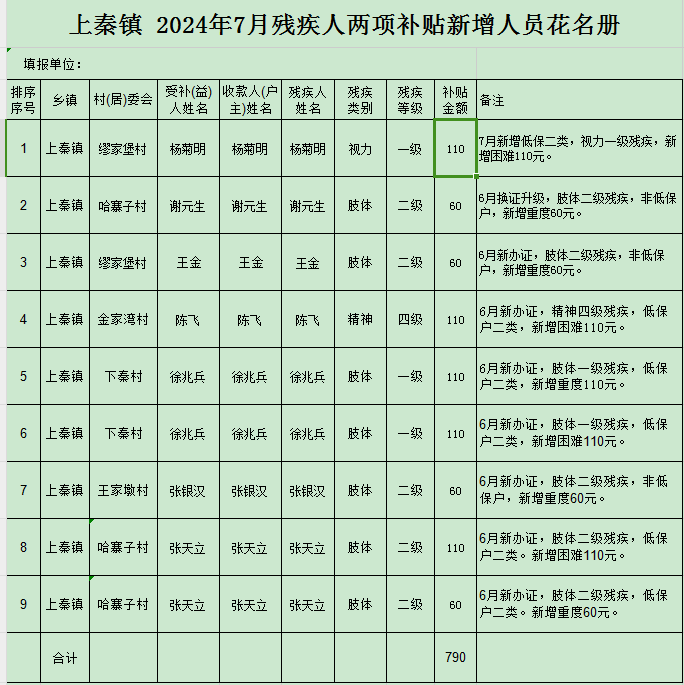 上秦镇 2024年7月残疾人两项补贴新增人员花名册

填报单位：

| 排序序号 | 乡镇 | 村(居)委会 | 受补(益)人姓名 | 收款人(户主)姓名 | 残疾人姓名 | 残疾类别 | 残疾等级 | 补贴金额 | 备注 |
|---|---|---|---|---|---|---|---|---|---|
| 1 | 上秦镇 | 缪家堡村 | 杨菊明 | 杨菊明 | 杨菊明 | 视力 | 一级 | 110 | 7月新增低保二类，视力一级残疾，新增困难110元。 |
| 2 | 上秦镇 | 哈寨子村 | 谢元生 | 谢元生 | 谢元生 | 肢体 | 二级 | 60 | 6月换证升级，肢体二级残疾，非低保户，新增重度60元。 |
| 3 | 上秦镇 | 缪家堡村 | 王金 | 王金 | 王金 | 肢体 | 二级 | 60 | 6月新办证，肢体二级残疾，非低保户，新增重度60元。 |
| 4 | 上秦镇 | 金家湾村 | 陈飞 | 陈飞 | 陈飞 | 精神 | 四级 | 110 | 6月新办证，精神四级残疾，低保户二类，新增困难110元。 |
| 5 | 上秦镇 | 下秦村 | 徐兆兵 | 徐兆兵 | 徐兆兵 | 肢体 | 一级 | 110 | 6月新办证，肢体一级残疾，低保户二类，新增重度110元。 |
| 6 | 上秦镇 | 下秦村 | 徐兆兵 | 徐兆兵 | 徐兆兵 | 肢体 | 一级 | 110 | 6月新办证，肢体一级残疾，低保户二类，新增困难110元。 |
| 7 | 上秦镇 | 王家墩村 | 张银汉 | 张银汉 | 张银汉 | 肢体 | 二级 | 60 | 6月新办证，肢体二级残疾，非低保户，新增重度60元。 |
| 8 | 上秦镇 | 哈寨子村 | 张天立 | 张天立 | 张天立 | 肢体 | 二级 | 110 | 6月新办证，肢体二级残疾，低保户二类。新增困难110元。 |
| 9 | 上秦镇 | 哈寨子村 | 张天立 | 张天立 | 张天立 | 肢体 | 二级 | 60 | 6月新办证，肢体二级残疾，低保户二类。新增重度60元。 |
|  | 合计 |  |  |  |  |  |  | 790 |  |